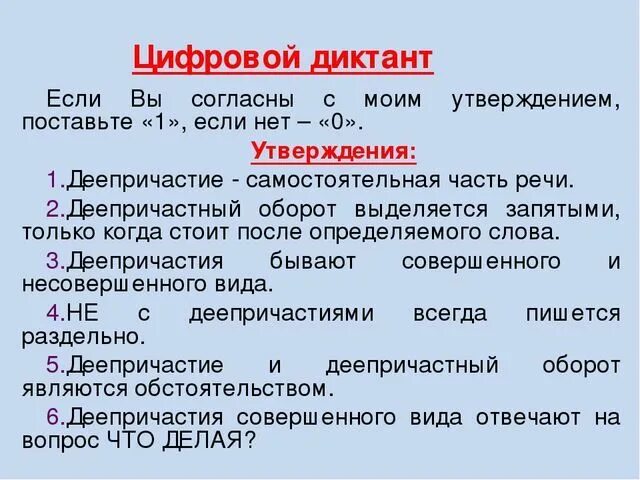 Цифровой диктант

Если Вы согласны с моим утверждением, поставьте «1», если нет – «0».

Утверждения:

1.Деепричастие - самостоятельная часть речи.

2.Деепричастный оборот выделяется запятыми, только когда стоит после определяемого слова.

3.Деепричастия бывают совершенного и несовершенного вида.

4.НЕ с деепричастиями всегда пишется раздельно.

5.Деепричастие и деепричастный оборот являются обстоятельством.

6.Деепричастия совершенного вида отвечают на вопрос ЧТО ДЕЛАЯ?